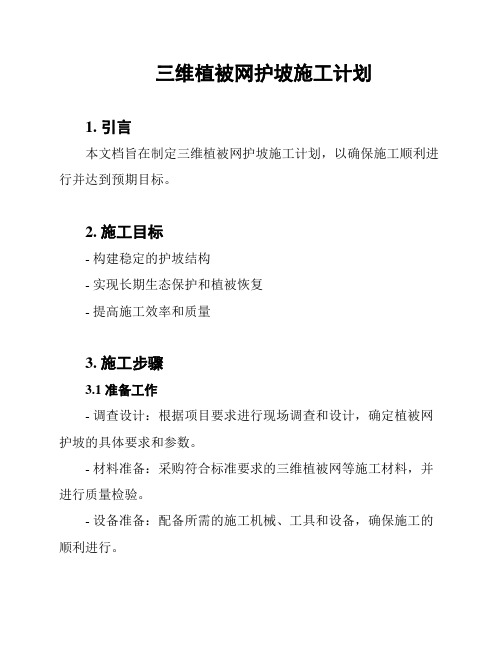 三维植被网护坡施工计划

1. 引言

本文档旨在制定三维植被网护坡施工计划，以确保施工顺利进行并达到预期目标。

2. 施工目标

- 构建稳定的护坡结构

- 实现长期生态保护和植被恢复

- 提高施工效率和质量

3. 施工步骤

3.1 准备工作

- 调查设计：根据项目要求进行现场调查和设计，确定植被网护坡的具体要求和参数。

- 材料准备：采购符合标准要求的三维植被网等施工材料，并进行质量检验。

- 设备准备：配备所需的施工机械、工具和设备，确保施工的顺利进行。